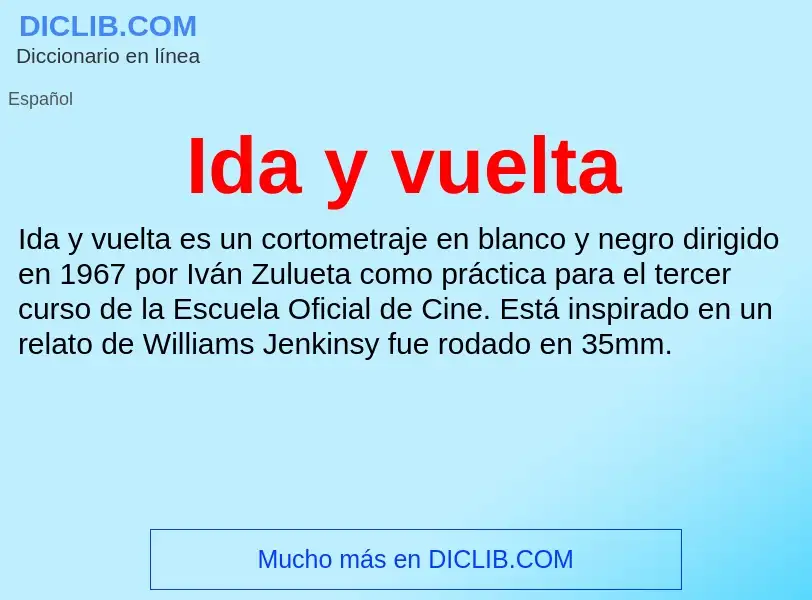 DICLIB.COM
Diccionario en línea

Español

Ida y vuelta

Ida y vuelta es un cortometraje en blanco y negro dirigido en 1967 por Iván Zulueta como práctica para el tercer curso de la Escuela Oficial de Cine. Está inspirado en un relato de Williams Jenkinsy fue rodado en 35mm.

Mucho más en DICLIB.COM